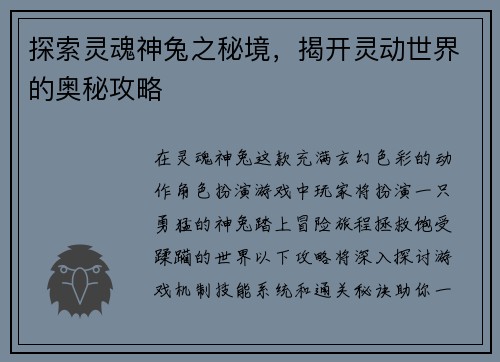 探索灵魂神兔之秘境，揭开灵动世界的奥秘攻略

在灵魂神兔这款充满玄幻色彩的动作角色扮演游戏中玩家将扮演一只勇猛的神兔踏上冒险旅程拯救饱受蹂躏的世界以下攻略将深入探讨游戏机制技能系统和通关秘诀助你一